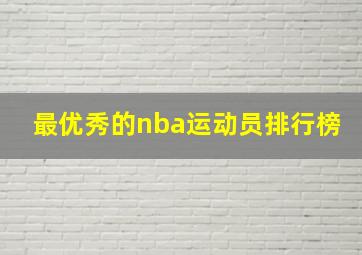 最优秀的nba运动员排行榜